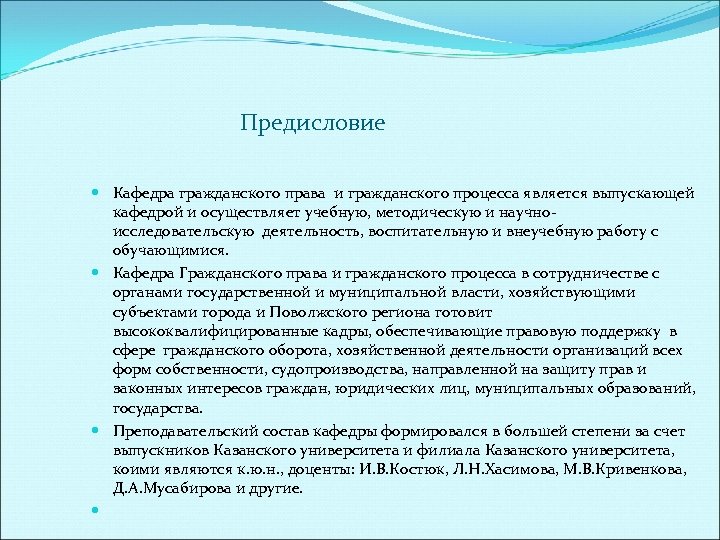 Предисловие

Кафедра гражданского права и гражданского процесса является выпускающей кафедрой и осуществляет учебную, методическую и научно-исследовательскую деятельность, воспитательную и внеучебную работу с обучающимися.

Кафедра Гражданского права и гражданского процесса в сотрудничестве с органами государственной и муниципальной власти, хозяйствующими субъектами города и Поволжского региона готовит высококвалифицированные кадры, обеспечивающие правовую поддержку в сфере гражданского оборота, хозяйственной деятельности организаций всех форм собственности, судопроизводства, направленной на защиту прав и законных интересов граждан, юридических лиц, муниципальных образований, государства.

Преподавательский состав кафедры формировался в большей степени за счет выпускников Казанского университета и филиала Казанского университета, коими являются к.ю.н., доценты: И.В.Костюк, Л.Н.Хасимова, М.В.Кривенкова, Д.А.Мусабирова и другие.